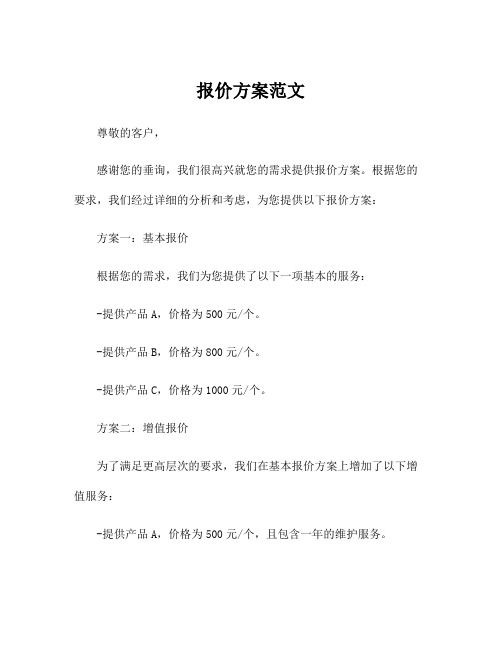 报价方案范文

尊敬的客户，

感谢您的垂询，我们很高兴就您的需求提供报价方案。根据您的要求，我们经过详细的分析和考虑，为您提供以下报价方案：

方案一：基本报价

根据您的需求，我们为您提供了以下一项基本的服务：

-提供产品 A，价格为 500 元/个。

-提供产品 B，价格为 800 元/个。

-提供产品 C，价格为 1000 元/个。

方案二：增值报价

为了满足更高层次的要求，我们在基本报价方案上增加了以下增值服务：

-提供产品 A，价格为 500 元/个，且包含一年的维护服务。